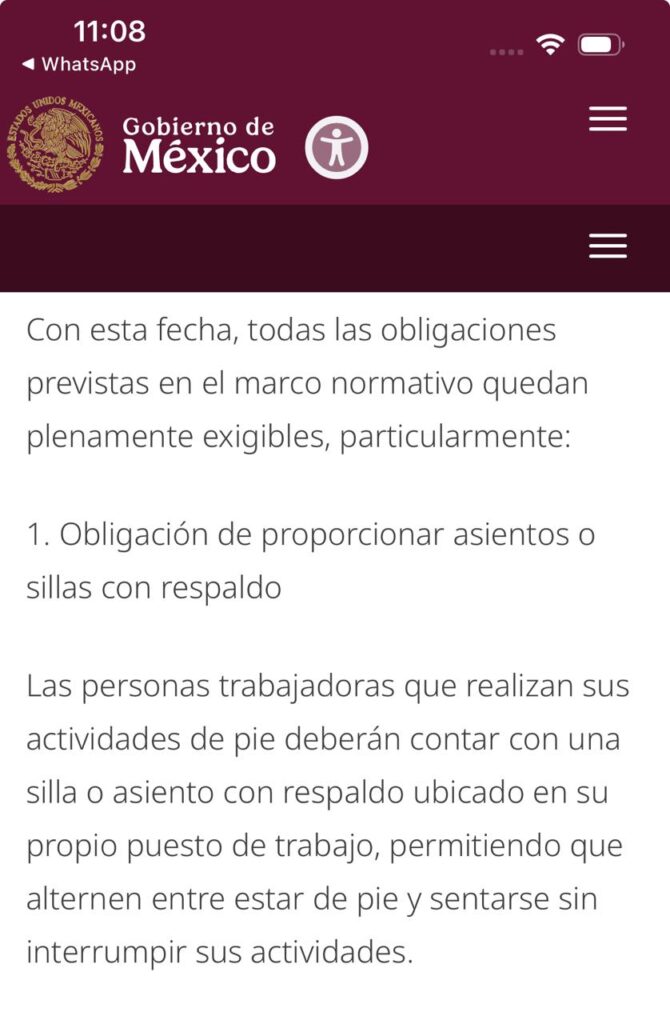 11:08
◀ WhatsApp

ESTADOS UNIDOS MEXICANOS
Gobierno de
México

Con esta fecha, todas las obligaciones previstas en el marco normativo quedan plenamente exigibles, particularmente:

1. Obligación de proporcionar asientos o sillas con respaldo

Las personas trabajadoras que realizan sus actividades de pie deberán contar con una silla o asiento con respaldo ubicado en su propio puesto de trabajo, permitiendo que alternen entre estar de pie y sentarse sin interrumpir sus actividades.